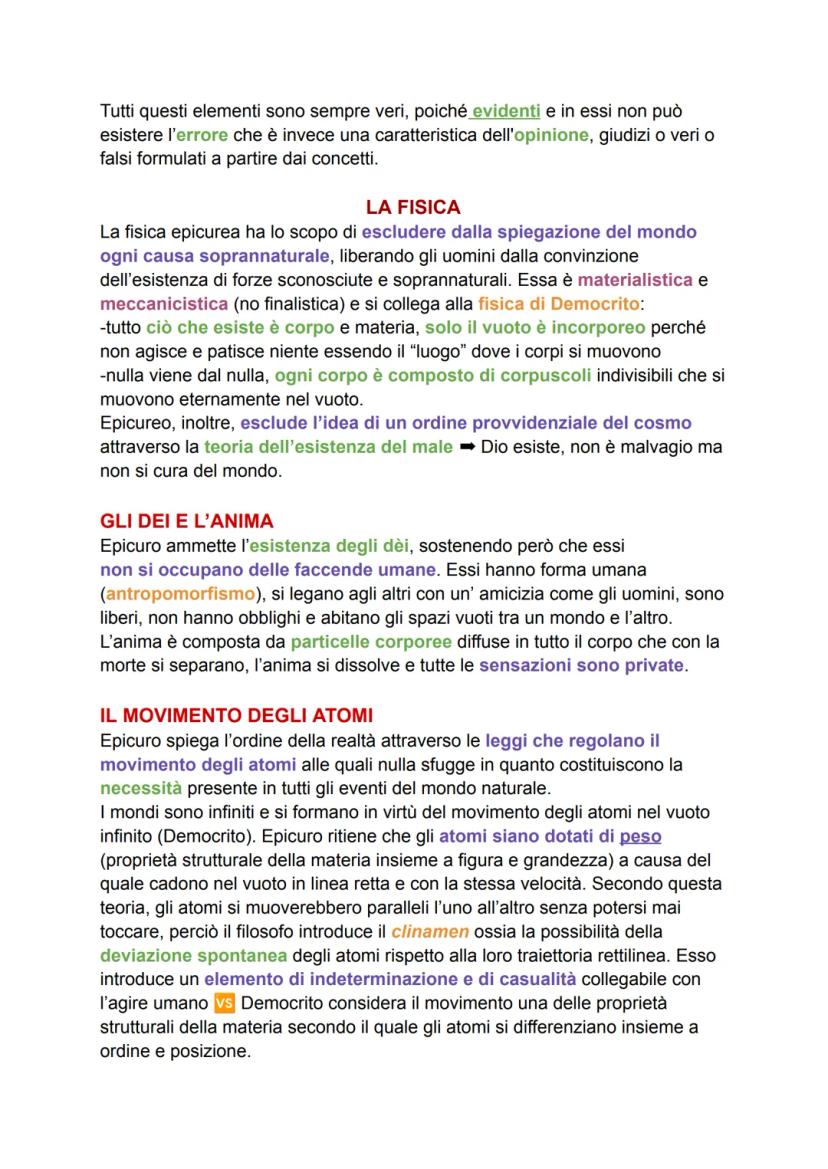 Tutti questi elementi sono sempre veri, poiché evidenti e in essi non può esistere l'errore che è invece una caratteristica dell'opinione, giudizi o veri o falsi formulati a partire dai concetti.

LA FISICA

La fisica epicurea ha lo scopo di escludere dalla spiegazione del mondo ogni causa soprannaturale, liberando gli uomini dalla convinzione dell'esistenza di forze sconosciute e soprannaturali. Essa è materialistica e meccanicistica (no finalistica) e si collega alla fisica di Democrito:
-tutto ciò che esiste è corpo e materia, solo il vuoto è incorporeo perché non agisce e patisce niente essendo il "luogo" dove i corpi si muovono
-nulla viene dal nulla, ogni corpo è composto di corpuscoli indivisibili che si muovono eternamente nel vuoto.
Epicureo, inoltre, esclude l'idea di un ordine provvidenziale del cosmo attraverso la teoria dell'esistenza del male ➡ Dio esiste, non è malvagio ma non si cura del mondo.

GLI DEI E L'ANIMA

Epicuro ammette l'esistenza degli dèi, sostenendo però che essi non si occupano delle faccende umane. Essi hanno forma umana (antropomorfismo), si legano agli altri con un' amicizia come gli uomini, sono liberi, non hanno obblighi e abitano gli spazi vuoti tra un mondo e l'altro.
L'anima è composta da particelle corporee diffuse in tutto il corpo che con la morte si separano, l'anima si dissolve e tutte le sensazioni sono private.

IL MOVIMENTO DEGLI ATOMI

Epicuro spiega l'ordine della realtà attraverso le leggi che regolano il movimento degli atomi alle quali nulla sfugge in quanto costituiscono la necessità presente in tutti gli eventi del mondo naturale.
I mondi sono infiniti e si formano in virtù del movimento degli atomi nel vuoto infinito (Democrito). Epicuro ritiene che gli atomi siano dotati di peso (proprietà strutturale della materia insieme a figura e grandezza) a causa del quale cadono nel vuoto in linea retta e con la stessa velocità. Secondo questa teoria, gli atomi si muoverebbero paralleli l'uno all'altro senza potersi mai toccare, perciò il filosofo introduce il clinamen ossia la possibilità della deviazione spontanea degli atomi rispetto alla loro traiettoria rettilinea. Esso introduce un elemento di indeterminazione e di casualità collegabile con l'agire umano VS Democrito considera il movimento una delle proprietà strutturali della materia secondo il quale gli atomi si differenziano insieme a ordine e posizione.